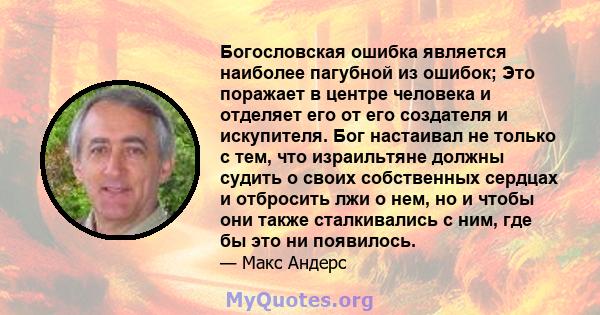 Богословская ошибка является наиболее пагубной из ошибок; Это поражает в центре человека и отделяет его от его создателя и искупителя. Бог настаивал не только с тем, что израильтяне должны судить о своих собственных сердцах и отбросить лжи о нем, но и чтобы они также сталкивались с ним, где бы это ни появилось.
— Макс Андерс

MyQuotes.org